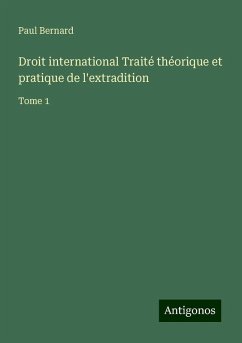 Paul Bernard

Droit international Traité théorique et pratique de l'extradition

Tome 1

Antigonos